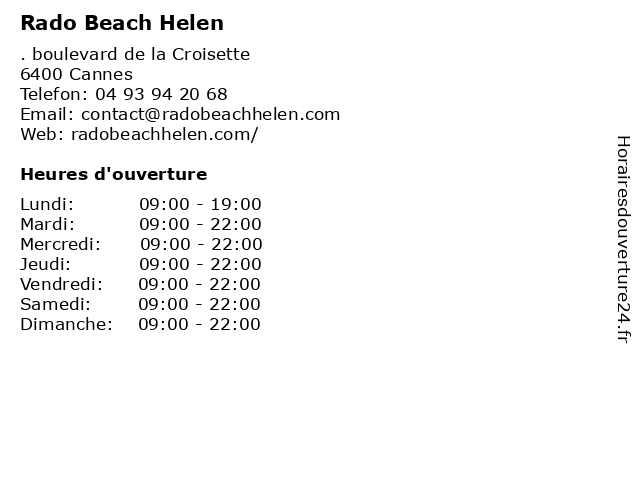 Rado Beach Helen

. boulevard de la Croisette
6400 Cannes
Telefon: 04 93 94 20 68
Email: contact@radobeachhelen.com
Web: radobeachhelen.com/

Heures d'ouverture

Lundi: 09:00 - 19:00
Mardi: 09:00 - 22:00
Mercredi: 09:00 - 22:00
Jeudi: 09:00 - 22:00
Vendredi: 09:00 - 22:00
Samedi: 09:00 - 22:00
Dimanche: 09:00 - 22:00

Horairesdouverture24.fr